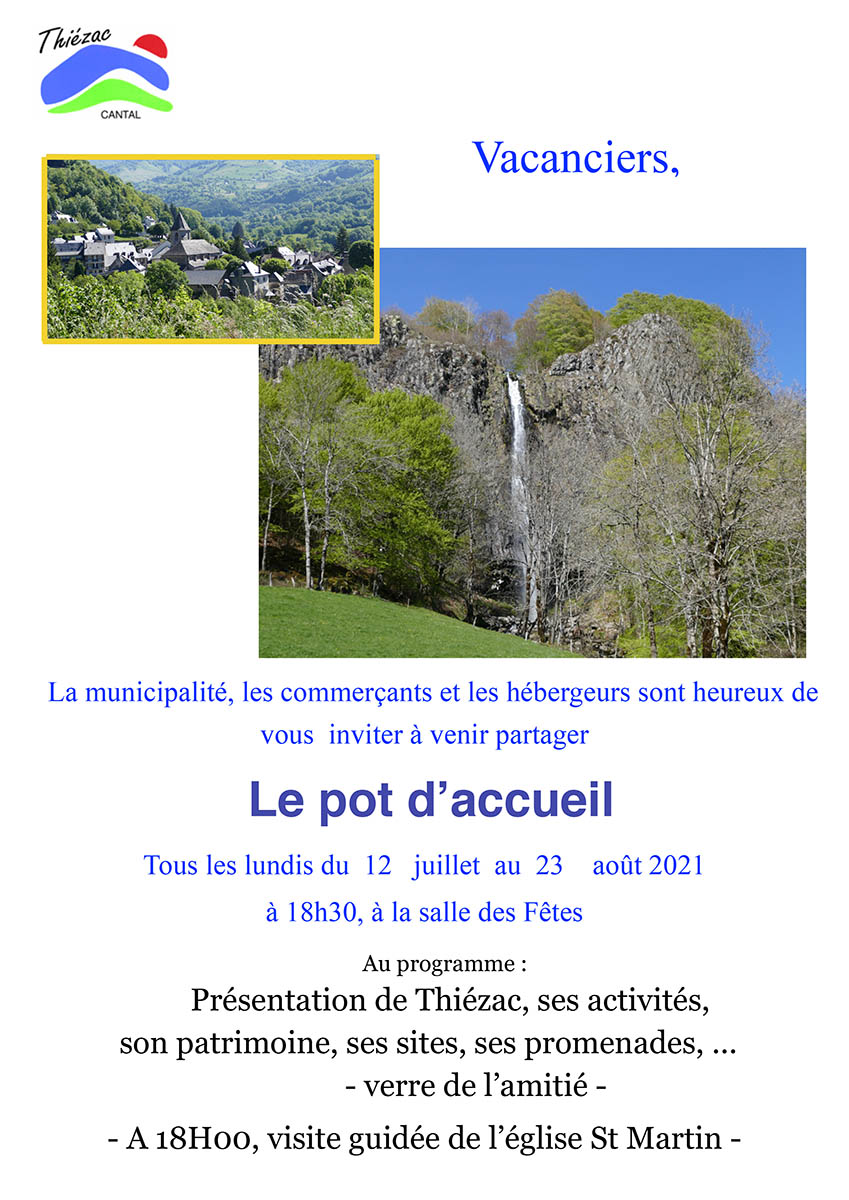 Thiézac
CANTAL

Vacanciers,

La municipalité, les commerçants et les hébergeurs sont heureux de vous inviter à venir partager

Le pot d'accueil

Tous les lundis du 12 juillet au 23 août 2021

à 18h30, à la salle des Fêtes

Au programme :

Présentation de Thiézac, ses activités, son patrimoine, ses sites, ses promenades, ...

- verre de l'amitié -

- A 18H00, visite guidée de l'église St Martin -